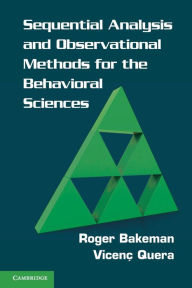 Sequential Analysis and Observational Methods for the Behavioral Sciences

Roger Bakeman
Vicenç Quera

CAMBRIDGE